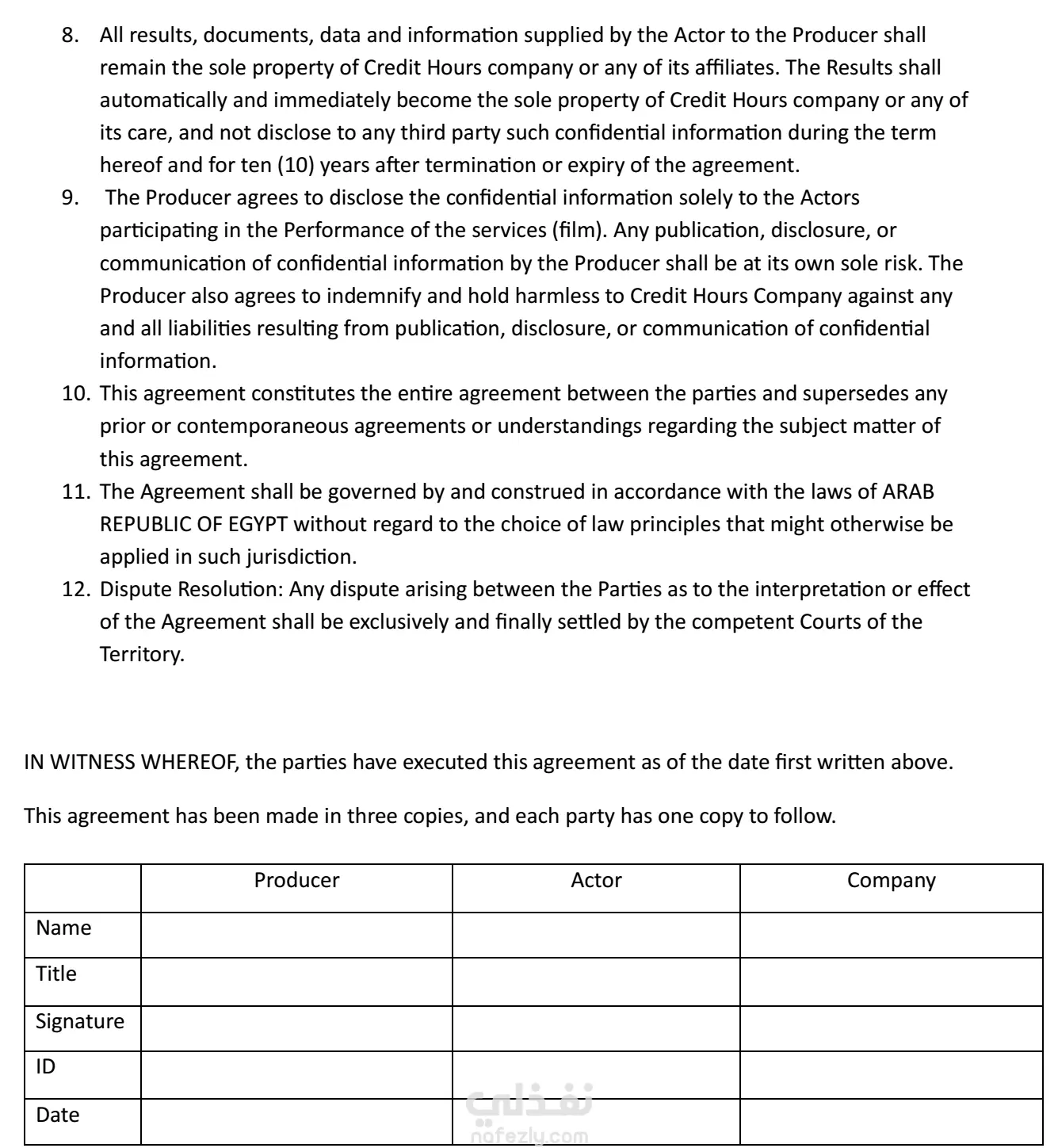 8. All results, documents, data and information supplied by the Actor to the Producer shall remain the sole property of Credit Hours company or any of its affiliates. The Results shall automatically and immediately become the sole property of Credit Hours company or any of its care, and not disclose to any third party such confidential information during the term hereof and for ten (10) years after termination or expiry of the agreement.
9. The Producer agrees to disclose the confidential information solely to the Actors participating in the Performance of the services (film). Any publication, disclosure, or communication of confidential information by the Producer shall be at its own sole risk. The Producer also agrees to indemnify and hold harmless to Credit Hours Company against any and all liabilities resulting from publication, disclosure, or communication of confidential information.
10. This agreement constitutes the entire agreement between the parties and supersedes any prior or contemporaneous agreements or understandings regarding the subject matter of this agreement.
11. The Agreement shall be governed by and construed in accordance with the laws of ARAB REPUBLIC OF EGYPT without regard to the choice of law principles that might otherwise be applied in such jurisdiction.
12. Dispute Resolution: Any dispute arising between the Parties as to the interpretation or effect of the Agreement shall be exclusively and finally settled by the competent Courts of the Territory.

IN WITNESS WHEREOF, the parties have executed this agreement as of the date first written above.

This agreement has been made in three copies, and each party has one copy to follow.

| | Producer | Actor | Company |
|---|---|---|---|
| Name | | | |
| Title | | | |
| Signature | | | |
| ID | | | |
| Date | | | |

نفذلي
nafezly.com